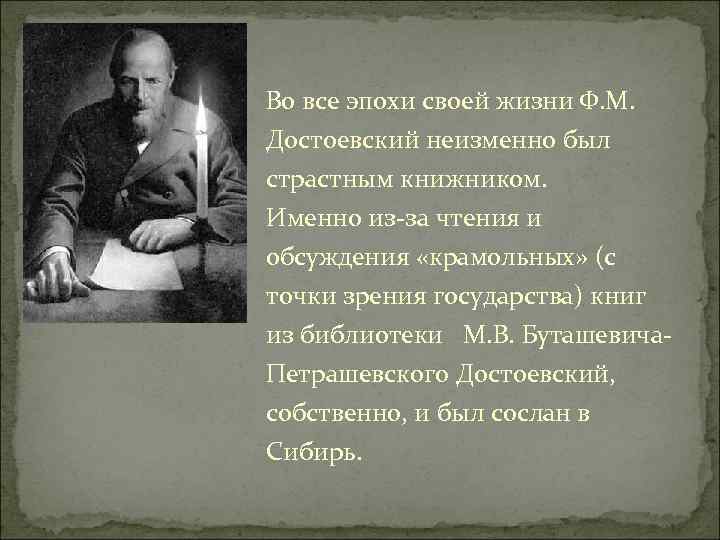 Во все эпохи своей жизни Ф.М. Достоевский неизменно был страстным книжником. Именно из-за чтения и обсуждения «крамольных» (с точки зрения государства) книг из библиотеки М.В. Буташевича-Петрашевского Достоевский, собственно, и был сослан в Сибирь.